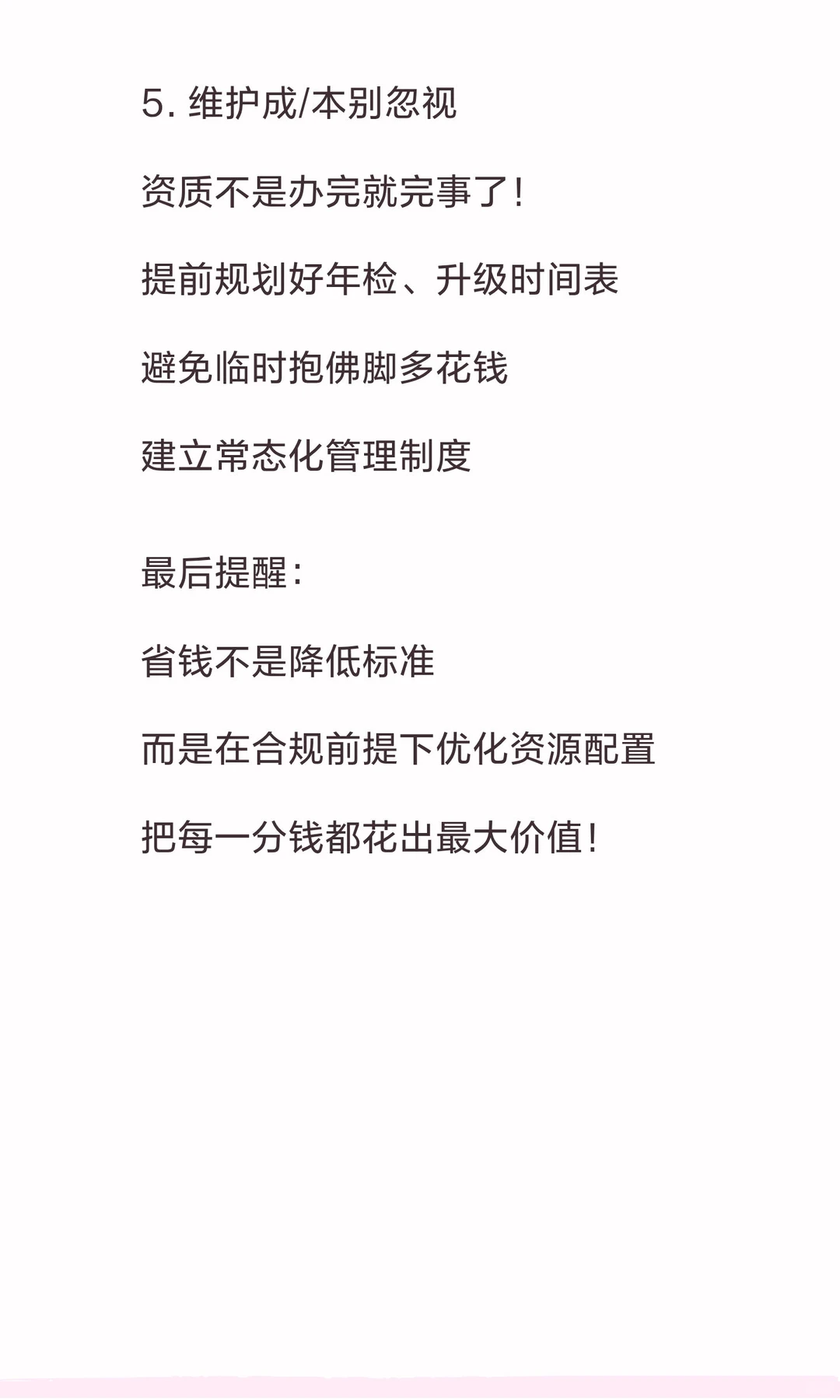 5. 维护成/本别忽视

资质不是办完就完事了！

提前规划好年检、升级时间表

避免临时抱佛脚多花钱

建立常态化管理制度

最后提醒：

省钱不是降低标准

而是在合规前提下优化资源配置

把每一分钱都花出最大价值！